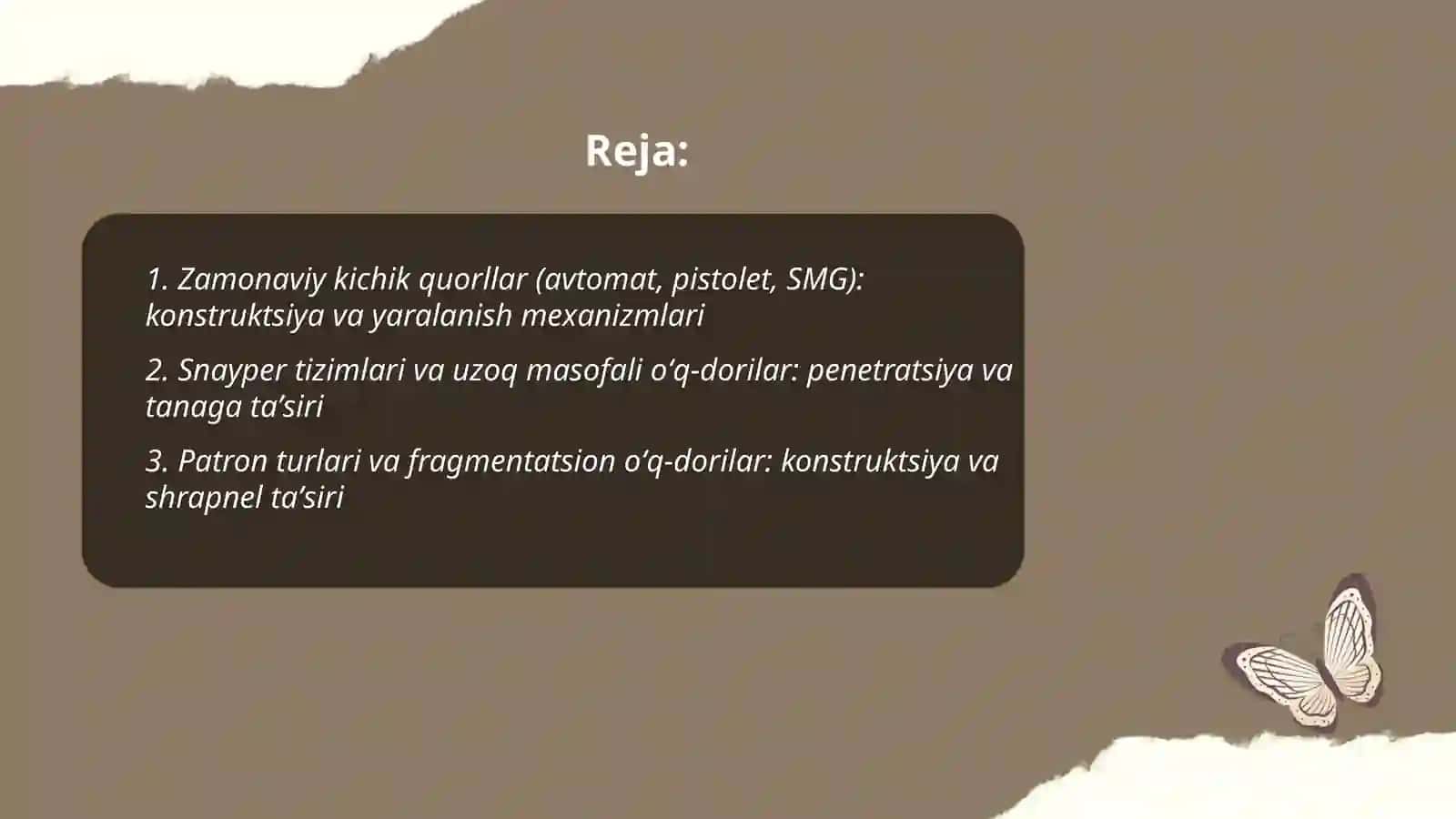 Reja:

1. Zamonaviy kichik quorllar (avtomat, pistolet, SMG): konstruktsiya va yaralanish mexanizmlari

2. Snayper tizimlari va uzoq masofali o‘q-dorilar: penetratsiya va tanaga ta’siri

3. Patron turlari va fragmentatsion o‘q-dorilar: konstruktsiya va shrapnel ta’siri